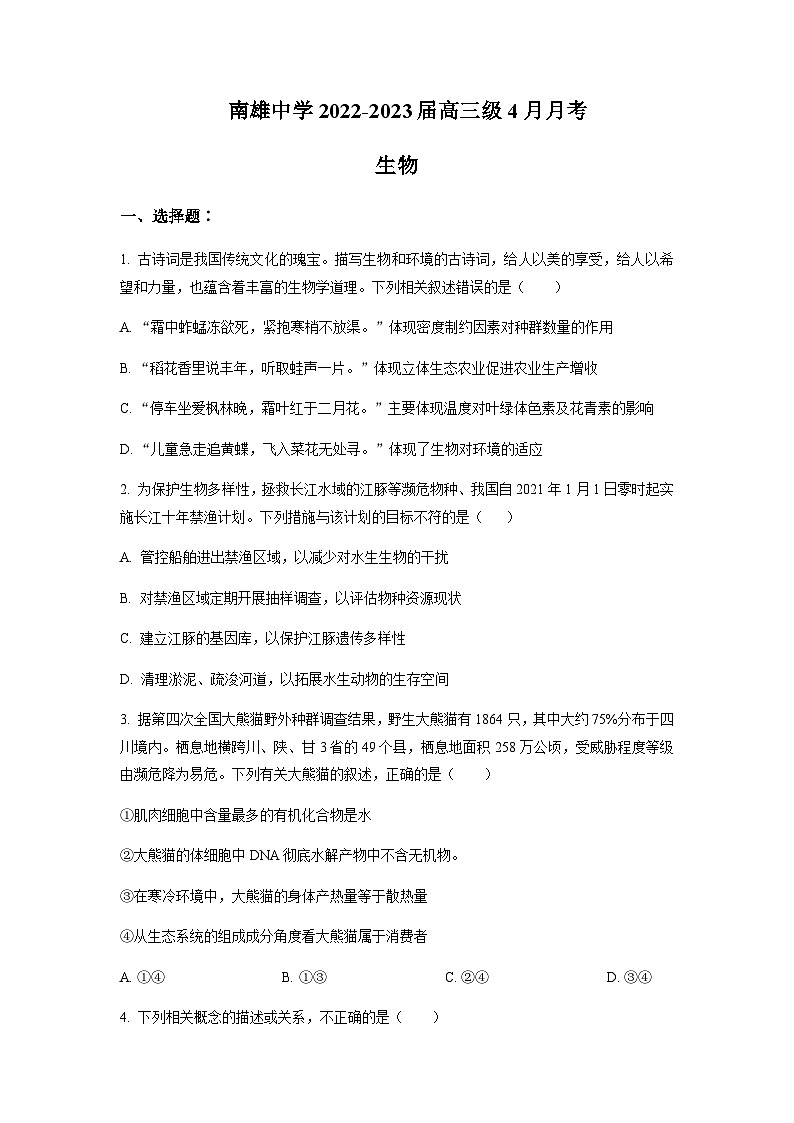 南雄中学 2022-2023 届高三级 4 月月考

生物

一、选择题：

1. 古诗词是我国传统文化的瑰宝。描写生物和环境的古诗词，给人以美的享受，给人以希望和力量，也蕴含着丰富的生物学道理。下列相关叙述错误的是（　　）

A. “霜中蚱蜢冻欲死，紧抱寒梢不放渠。”体现密度制约因素对种群数量的作用

B. “稻花香里说丰年，听取蛙声一片。”体现立体生态农业促进农业生产增收

C. “停车坐爱枫林晚，霜叶红于二月花。”主要体现温度对叶绿体色素及花青素的影响

D. “儿童急走追黄蝶，飞入菜花无处寻。”体现了生物对环境的适应

2. 为保护生物多样性，拯救长江水域的江豚等濒危物种、我国自 2021 年 1 月 1 日零时起实施长江十年禁渔计划。下列措施与该计划的目标不符的是（　　）

A. 管控船舶进出禁渔区域，以减少对水生生物的干扰

B. 对禁渔区域定期开展抽样调查，以评估物种资源现状

C. 建立江豚的基因库，以保护江豚遗传多样性

D. 清理淤泥、疏浚河道，以拓展水生动物的生存空间

3. 据第四次全国大熊猫野外种群调查结果，野生大熊猫有 1864 只，其中大约 75%分布于四川境内。栖息地横跨川、陕、甘 3 省的 49 个县，栖息地面积 258 万公顷，受威胁程度等级由濒危降为易危。下列有关大熊猫的叙述，正确的是（　　）

①肌肉细胞中含量最多的有机化合物是水

②大熊猫的体细胞中 DNA 彻底水解产物中不含无机物。

③在寒冷环境中，大熊猫的身体产热量等于散热量

④从生态系统的组成成分角度看大熊猫属于消费者

A. ①④　　B. ①③　　C. ②④　　D. ③④

4. 下列相关概念的描述或关系，不正确的是（　　）